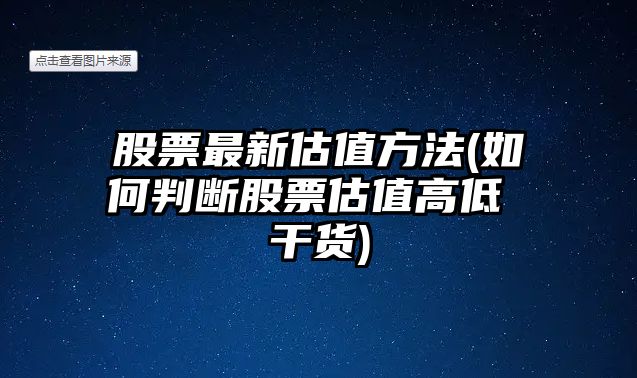 点击查看图片来源

股票最新估值方法(如何判断股票估值高低 干货)